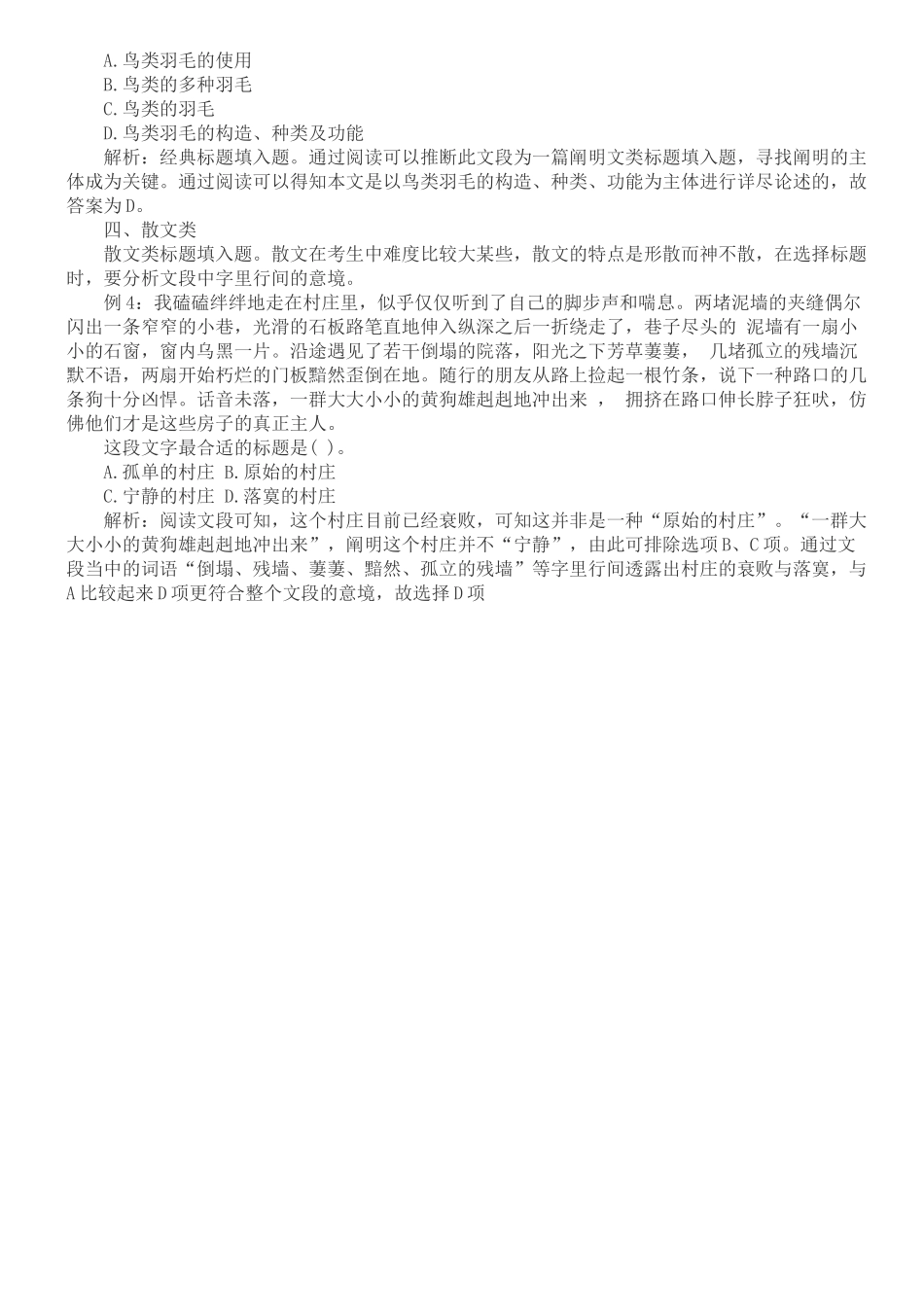 A.鸟类羽毛的使用
B.鸟类的多种羽毛
C.鸟类的羽毛
D.鸟类羽毛的构造、种类及功能
解析：经典标题填入题。通过阅读可以推断此文段为一篇阐明文类标题填入题，寻找阐明的主体成为关键。通过阅读可以得知本文是以鸟类羽毛的构造、种类、功能为主体进行详尽论述的，故答案为D。

四、散文类
散文类标题填入题。散文在考生中难度比较大某些，散文的特点是形散而神不散，在选择标题时，要分析文段中字里行间的意境。

例4：我磕磕绊绊地走在村庄里，似乎仅仅听到了自己的脚步声和喘息。两堵泥墙的夹缝偶尔闪出一条窄窄的小巷，光滑的石板路笔直地伸入纵深之后一折绕走了，巷子尽头的 泥墙有一扇小小的石窗，窗内乌黑一片。沿途遇见了若干倒塌的院落，阳光之下芳草萋萋， 几堵孤立的残墙沉默不语，两扇开始朽烂的门板黯然歪倒在地。随行的朋友从路上捡起一根竹条，说下一种路口的几条狗十分凶悍。话音未落，一群大大小小的黄狗雄赳赳地冲出来 ， 拥挤在路口伸长脖子狂吠，仿佛他们才是这些房子的真正主人。
这段文字最合适的标题是( )。
A.孤单的村庄 B.原始的村庄
C.宁静的村庄 D.落寞的村庄
解析：阅读文段可知，这个村庄目前已经衰败，可知这并非是一种“原始的村庄”。“一群大大小小的黄狗雄赳赳地冲出来”，阐明这个村庄并不“宁静”，由此可排除选项B、C项。通过文段当中的词语“倒塌、残墙、萋萋、黯然、孤立的残墙”等字里行间透露出村庄的衰败与落寞，与A比较起来D项更符合整个文段的意境，故选择D项